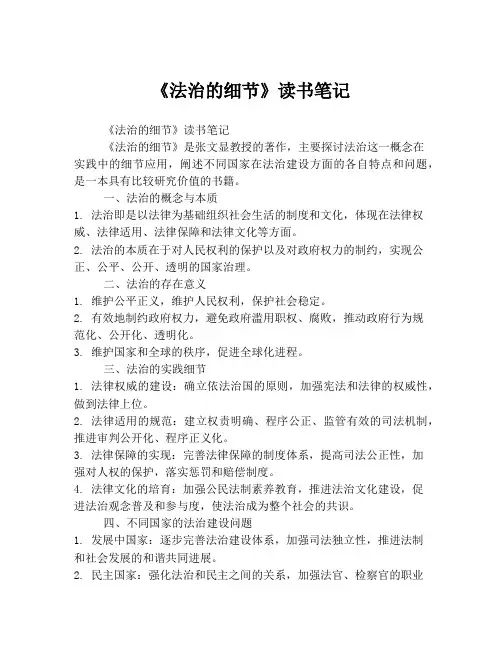 《法治的细节》读书笔记

《法治的细节》读书笔记

《法治的细节》是张文显教授的著作，主要探讨法治这一概念在实践中的细节应用，阐述不同国家在法治建设方面的各自特点和问题，是一本具有比较研究价值的书籍。

一、法治的概念与本质

1. 法治即是以法律为基础组织社会生活的制度和文化，体现在法律权威、法律适用、法律保障和法律文化等方面。

2. 法治的本质在于对人民权利的保护以及对政府权力的制约，实现公正、公平、公开、透明的国家治理。

二、法治的存在意义

1. 维护公平正义，维护人民权利，保护社会稳定。

2. 有效地制约政府权力，避免政府滥用职权、腐败，推动政府行为规范化、公开化、透明化。

3. 维护国家和全球的秩序，促进全球化进程。

三、法治的实践细节

1. 法律权威的建设：确立依法治国的原则，加强宪法和法律的权威性，做到法律上位。

2. 法律适用的规范：建立权责明确、程序公正、监管有效的司法机制，推进审判公开化、程序正义化。

3. 法律保障的实现：完善法律保障的制度体系，提高司法公正性，加强对人权的保护，落实惩罚和赔偿制度。

4. 法律文化的培育：加强公民法制素养教育，推进法治文化建设，促进法治观念普及和参与度，使法治成为整个社会的共识。

四、不同国家的法治建设问题

1. 发展中国家：逐步完善法治建设体系，加强司法独立性，推进法制和社会发展的和谐共同进展。

2. 民主国家：强化法治和民主之间的关系，加强法官、检察官的职业